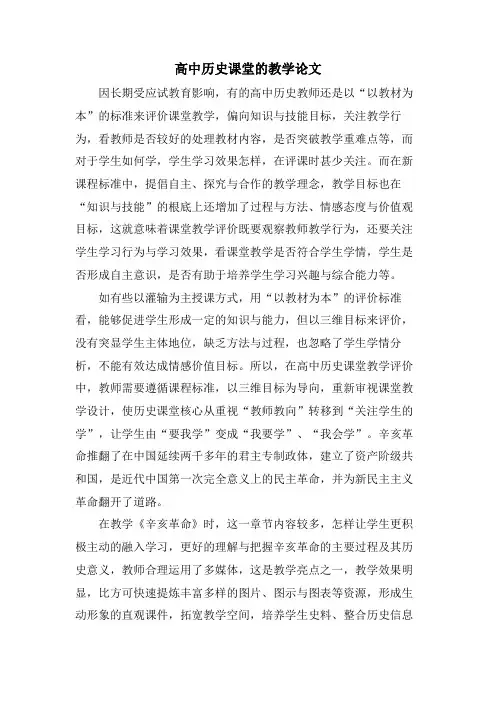 高中历史课堂的教学论文

因长期受应试教育影响，有的高中历史教师还是以“以教材为本”的标准来评价课堂教学，偏向知识与技能目标，关注教学行为，看教师是否较好的处理教材内容，是否突破教学重难点等，而对于学生如何学，学生学习效果怎样，在评课时甚少关注。而在新课程标准中，提倡自主、探究与合作的教学理念，教学目标也在“知识与技能”的根底上还增加了过程与方法、情感态度与价值观目标，这就意味着课堂教学评价既要观察教师教学行为，还要关注学生学习行为与学习效果，看课堂教学是否符合学生学情，学生是否形成自主意识，是否有助于培养学生学习兴趣与综合能力等。

如有些以灌输为主授课方式，用“以教材为本”的评价标准看，能够促进学生形成一定的知识与能力，但以三维目标来评价，没有突显学生主体地位，缺乏方法与过程，也忽略了学生学情分析，不能有效达成情感价值目标。所以，在高中历史课堂教学评价中，教师需要遵循课程标准，以三维目标为导向，重新审视课堂教学设计，使历史课堂核心从重视“教师教向”转移到“关注学生的学”，让学生由“要我学”变成“我要学”、“我会学”。辛亥革命推翻了在中国延续两千多年的君主专制政体，建立了资产阶级共和国，是近代中国第一次完全意义上的民主革命，并为新民主主义革命翻开了道路。

在教学《辛亥革命》时，这一章节内容较多，怎样让学生更积极主动的融入学习，更好的理解与把握辛亥革命的主要过程及其历史意义，教师合理运用了多媒体，这是教学亮点之一，教学效果明显，比方可快速提炼丰富多样的图片、图示与图表等资源，形成生动形象的直观课件，拓宽教学空间，培养学生史料、整合历史信息